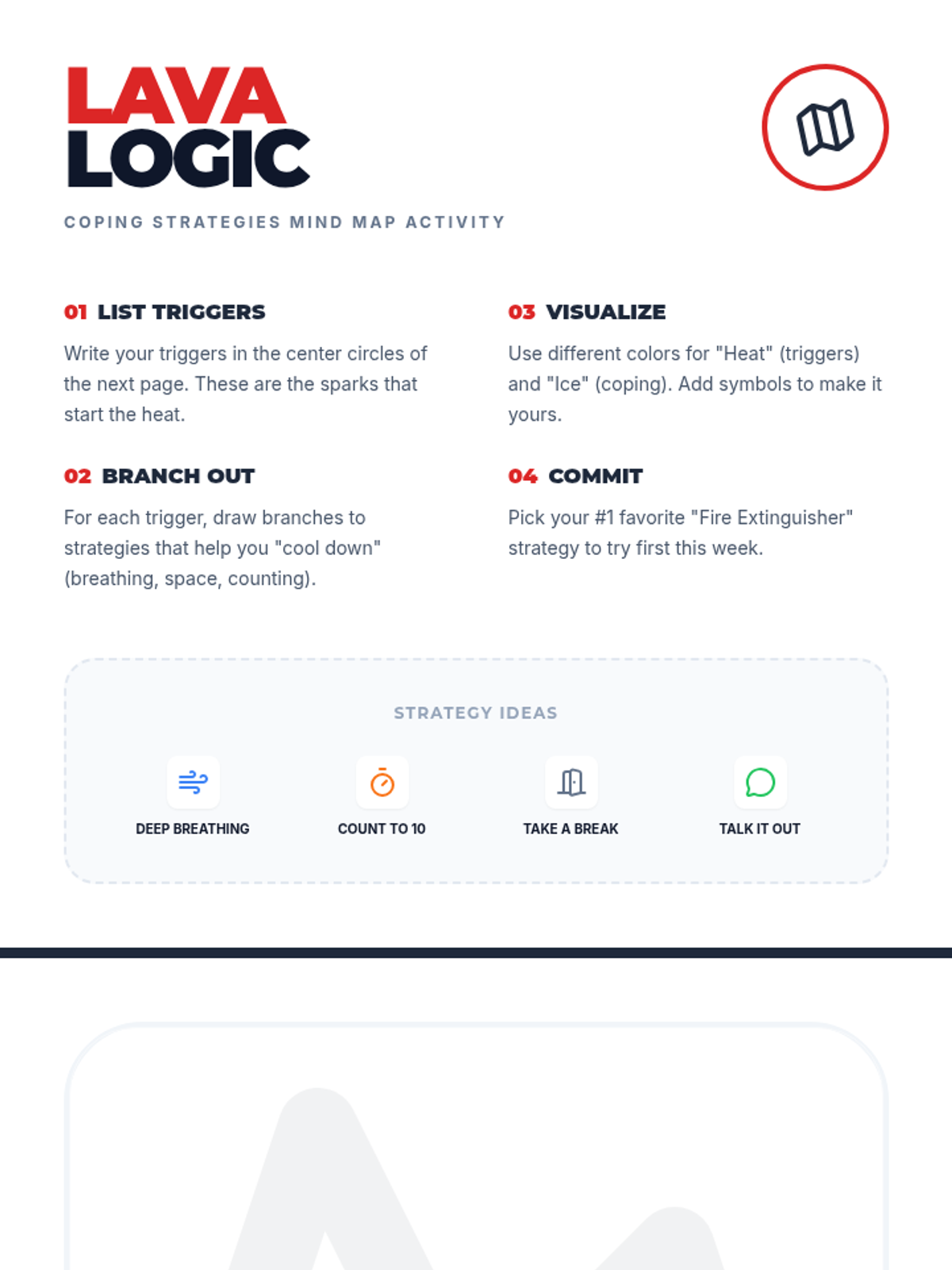 LAVA
LOGIC

COPING STRATEGIES MIND MAP ACTIVITY

01 LIST TRIGGERS

Write your triggers in the center circles of the next page. These are the sparks that start the heat.

02 BRANCH OUT

For each trigger, draw branches to strategies that help you "cool down" (breathing, space, counting).

03 VISUALIZE

Use different colors for "Heat" (triggers) and "Ice" (coping). Add symbols to make it yours.

04 COMMIT

Pick your #1 favorite "Fire Extinguisher" strategy to try first this week.

STRATEGY IDEAS

DEEP BREATHING

COUNT TO 10

TAKE A BREAK

TALK IT OUT